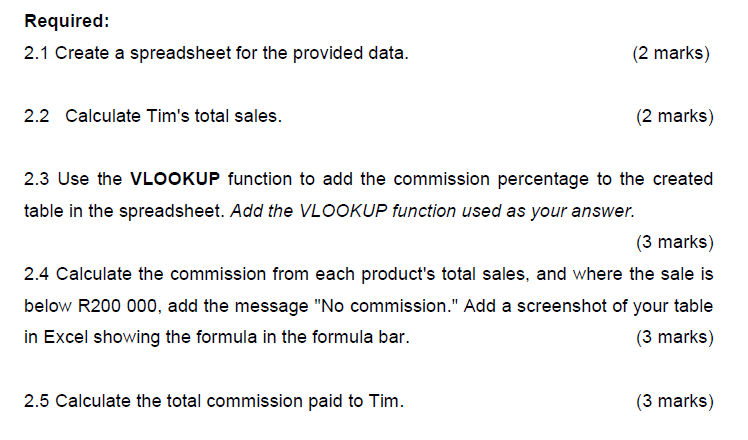 Required:

2.1 Create a spreadsheet for the provided data. (2 marks)

2.2 Calculate Tim's total sales. (2 marks)

2.3 Use the VLOOKUP function to add the commission percentage to the created table in the spreadsheet. Add the VLOOKUP function used as your answer.

(3 marks)

2.4 Calculate the commission from each product's total sales, and where the sale is below R200 000, add the message "No commission." Add a screenshot of your table in Excel showing the formula in the formula bar. (3 marks)

2.5 Calculate the total commission paid to Tim. (3 marks)